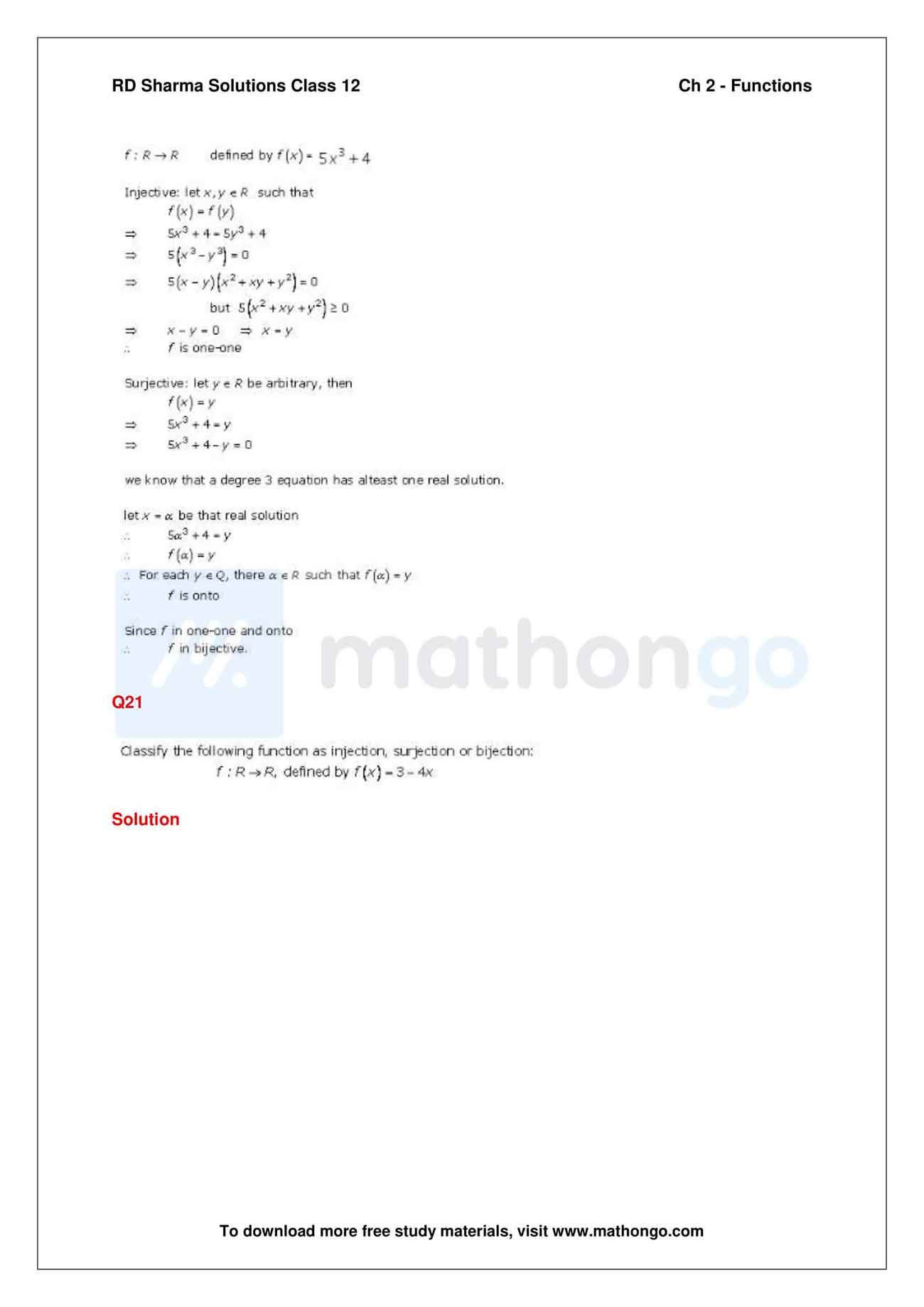 RD Sharma Solutions Class 12

Ch 2 - Functions

$f : R \to R$ defined by $f(x) = 5x^3 + 4$

Injective: let $x, y \in R$ such that
$f(x) = f(y)$
$\Rightarrow$ $5x^3 + 4 = 5y^3 + 4$
$\Rightarrow$ $5(x^3 - y^3) = 0$
$\Rightarrow$ $5(x - y)(x^2 + xy + y^2) = 0$
but $5(x^2 + xy + y^2) \geq 0$
$\Rightarrow$ $x - y = 0$ $\Rightarrow$ $x = y$
$\therefore$ $f$ is one-one

Surjective: let $y \in R$ be arbitrary, then
$f(x) = y$
$\Rightarrow$ $5x^3 + 4 = y$
$\Rightarrow$ $5x^3 + 4 - y = 0$

we know that a degree 3 equation has alteast one real solution.

let $x = \alpha$ be that real solution
$\therefore$ $5\alpha^3 + 4 = y$
$\therefore$ $f(\alpha) = y$
$\therefore$ For each $y \in Q$, there $\alpha \in R$ such that $f(\alpha) = y$
$\therefore$ $f$ is onto

Since $f$ in one-one and onto
$\therefore$ $f$ in bijective.

mathongo

Q21

Classify the following function as injection, surjection or bijection:
$f : R \to R$, defined by $f(x) = 3 - 4x$

Solution

To download more free study materials, visit www.mathongo.com